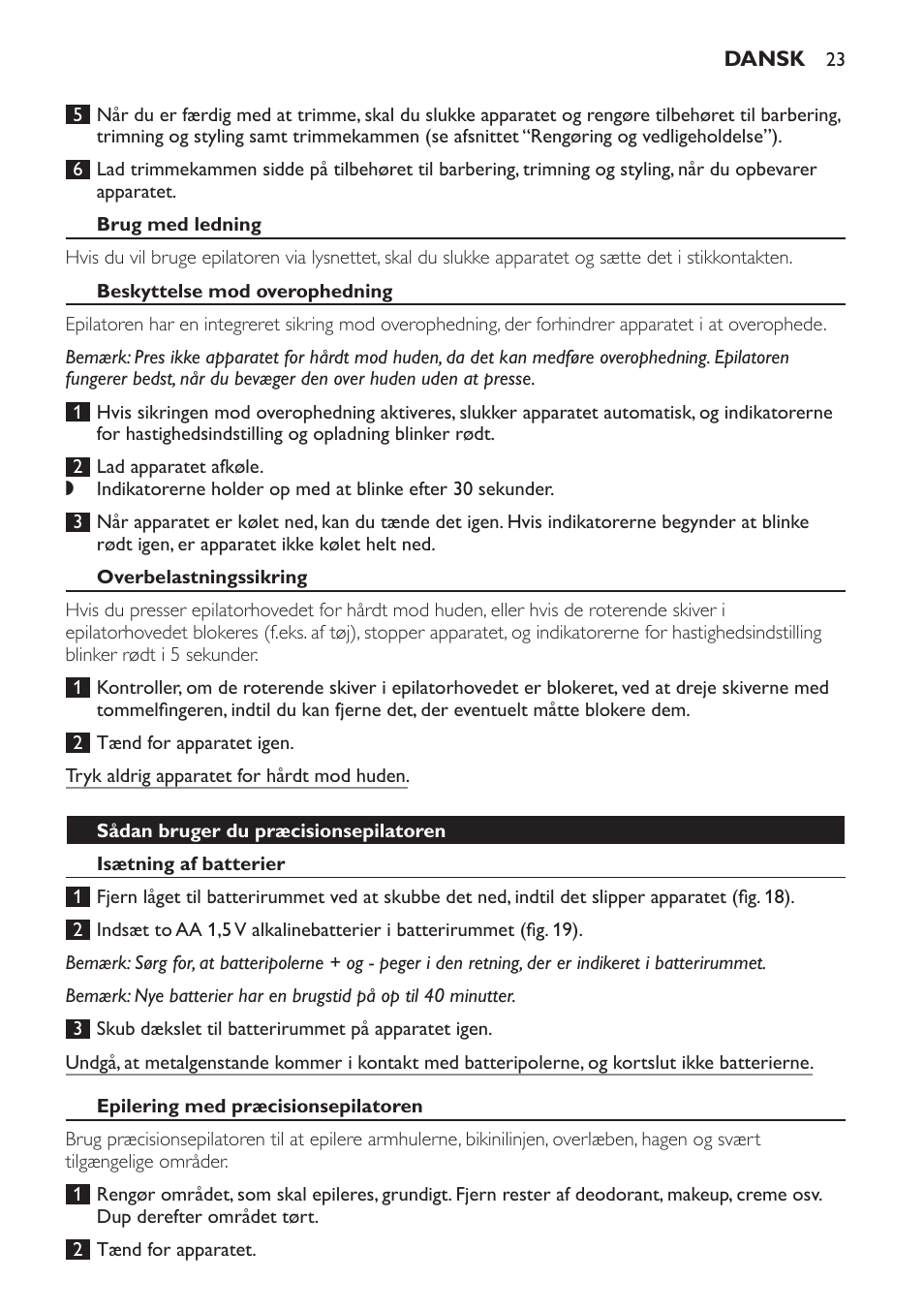 DANSK 23

5 Når du er færdig med at trimme, skal du slukke apparatet og rengøre tilbehøret til barbering, trimning og styling samt trimmekammen (se afsnittet “Rengøring og vedligeholdelse”).

6 Lad trimmekammen sidde på tilbehøret til barbering, trimning og styling, når du opbevarer apparatet.

Brug med ledning

Hvis du vil bruge epilatoren via lysnettet, skal du slukke apparatet og sætte det i stikkontakten.

Beskyttelse mod overophedning

Epilatoren har en integreret sikring mod overophedning, der forhindrer apparatet i at overophede.

Bemærk: Pres ikke apparatet for hårdt mod huden, da det kan medføre overophedning. Epilatoren fungerer bedst, når du bevæger den over huden uden at presse.

1 Hvis sikringen mod overophedning aktiveres, slukker apparatet automatisk, og indikatorerne for hastighedsindstilling og opladning blinker rødt.

2 Lad apparatet afkøle.
Indikatorerne holder op med at blinke efter 30 sekunder.

3 Når apparatet er kølet ned, kan du tænde det igen. Hvis indikatorerne begynder at blinke rødt igen, er apparatet ikke kølet helt ned.

Overbelastningssikring

Hvis du presser epilatorhovedet for hårdt mod huden, eller hvis de roterende skiver i epilatorhovedet blokeres (f.eks. af tøj), stopper apparatet, og indikatorerne for hastighedsindstilling blinker rødt i 5 sekunder.

1 Kontroller, om de roterende skiver i epilatorhovedet er blokeret, ved at dreje skiverne med tommelfingeren, indtil du kan fjerne det, der eventuelt måtte blokere dem.

2 Tænd for apparatet igen.

Tryk aldrig apparatet for hårdt mod huden.

Sådan bruger du præcisionsepilatoren

Isætning af batterier

1 Fjern låget til batterirummet ved at skubbe det ned, indtil det slipper apparatet (fig. 18).

2 Indsæt to AA 1,5 V alkalinebatterier i batterirummet (fig. 19).

Bemærk: Sørg for, at batteripolerne + og - peger i den retning, der er indikeret i batterirummet.

Bemærk: Nye batterier har en brugstid på op til 40 minutter.

3 Skub dækslet til batterirummet på apparatet igen.

Undgå, at metalgenstande kommer i kontakt med batteripolerne, og kortslut ikke batterierne.

Epilering med præcisionsepilatoren

Brug præcisionsepilatoren til at epilere armhulerne, bikinilinjen, overlæben, hagen og svært tilgængelige områder.

1 Rengør området, som skal epileres, grundigt. Fjern rester af deodorant, makeup, creme osv. Dup derefter området tørt.

2 Tænd for apparatet.